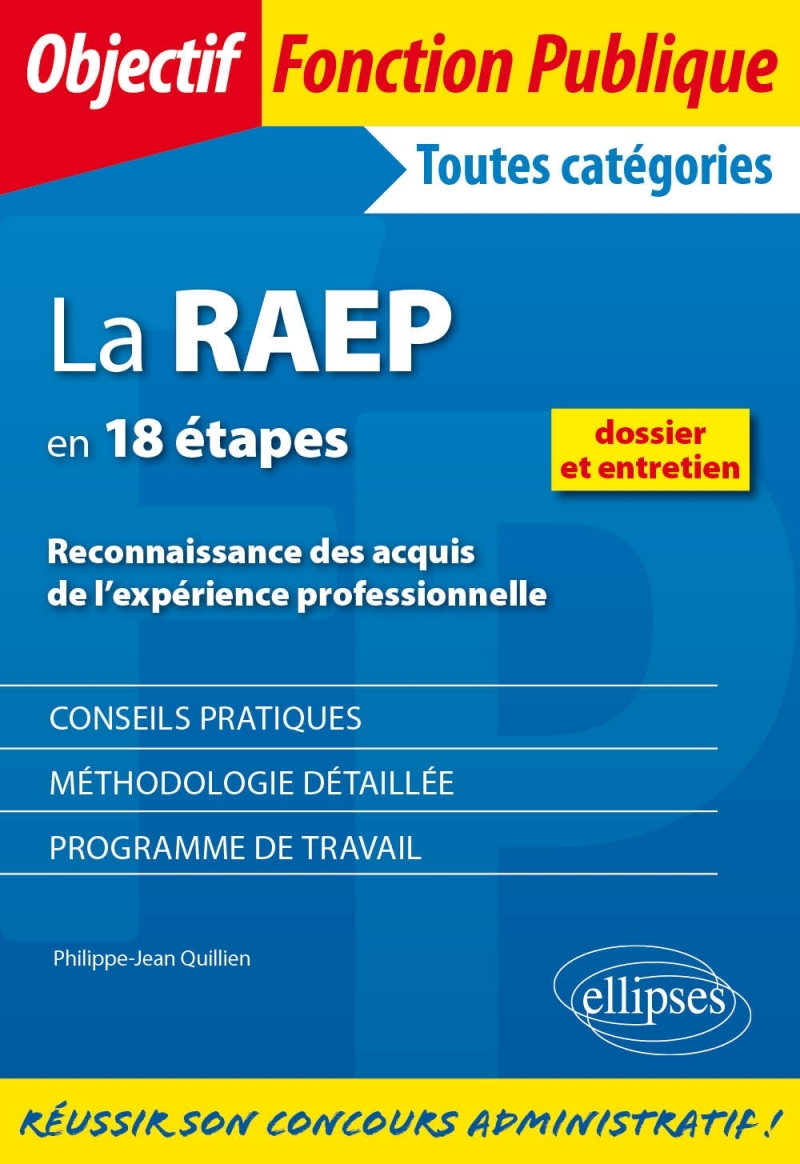 Objectif Fonction Publique

Toutes catégories

La RAEP

en 18 étapes

dossier et entretien

Reconnaissance des acquis de l'expérience professionnelle

CONSEILS PRATIQUES

MÉTHODOLOGIE DÉTAILLÉE

PROGRAMME DE TRAVAIL

Philippe-Jean Quillien

ellipses

RÉUSSIR SON CONCOURS ADMINISTRATIF !